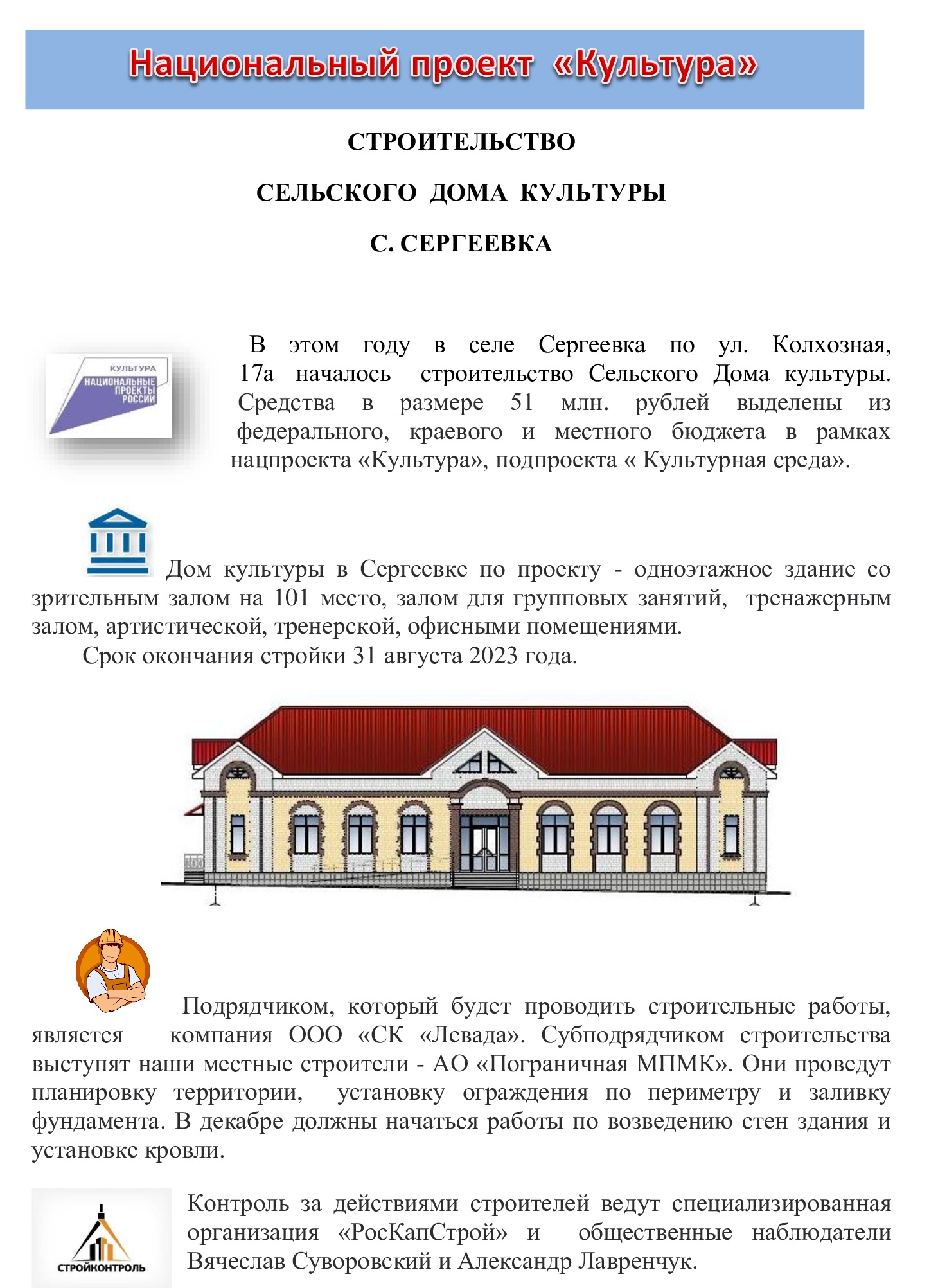 Национальный проект «Культура»

СТРОИТЕЛЬСТВО

СЕЛЬСКОГО ДОМА КУЛЬТУРЫ

С. СЕРГЕЕВКА

КУЛЬТУРА
НАЦИОНАЛЬНЫЕ ПРОЕКТЫ РОССИИ

В этом году в селе Сергеевка по ул. Колхозная, 17а началось строительство Сельского Дома культуры. Средства в размере 51 млн. рублей выделены из федерального, краевого и местного бюджета в рамках нацпроекта «Культура», подпроекта « Культурная среда».

Дом культуры в Сергеевке по проекту - одноэтажное здание со зрительным залом на 101 место, залом для групповых занятий, тренажерным залом, артистической, тренерской, офисными помещениями.

Срок окончания стройки 31 августа 2023 года.

Подрядчиком, который будет проводить строительные работы, является компания ООО «СК «Левада». Субподрядчиком строительства выступят наши местные строители - АО «Пограничная МПМК». Они проведут планировку территории, установку ограждения по периметру и заливку фундамента. В декабре должны начаться работы по возведению стен здания и установке кровли.

СТРОЙКОНТРОЛЬ

Контроль за действиями строителей ведут специализированная организация «РосКапСтрой» и общественные наблюдатели Вячеслав Суворовский и Александр Лавренчук.